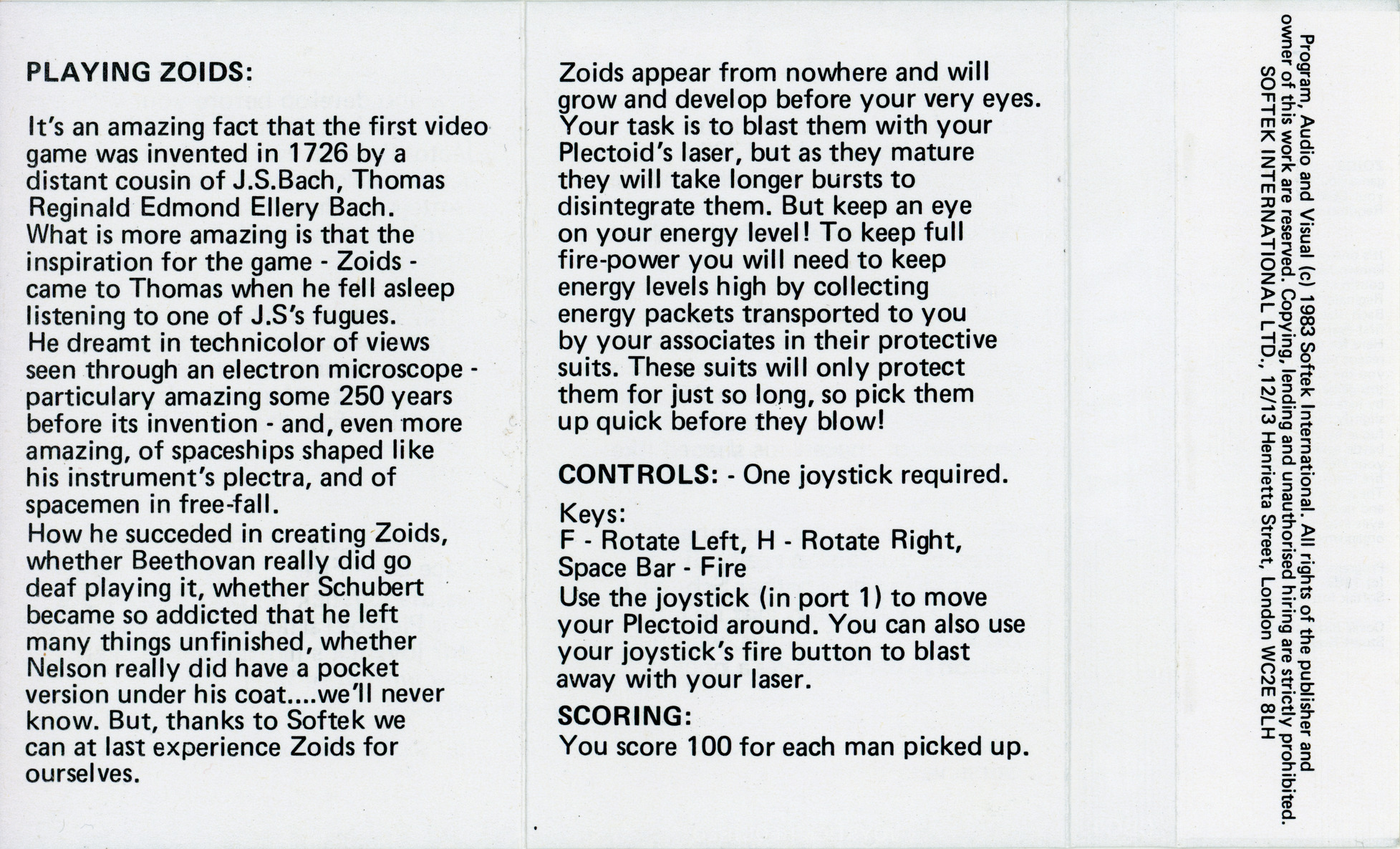 PLAYING ZOIDS:

It's an amazing fact that the first video game was invented in 1726 by a distant cousin of J.S.Bach, Thomas Reginald Edmond Ellery Bach. What is more amazing is that the inspiration for the game - Zoids - came to Thomas when he fell asleep listening to one of J.S's fugues. He dreamt in technicolor of views seen through an electron microscope - particulary amazing some 250 years before its invention - and, even more amazing, of spaceships shaped like his instrument's plectra, and of spacemen in free-fall. How he succeded in creating Zoids, whether Beethovan really did go deaf playing it, whether Schubert became so addicted that he left many things unfinished, whether Nelson really did have a pocket version under his coat....we'll never know. But, thanks to Softek we can at last experience Zoids for ourselves.

Zoids appear from nowhere and will grow and develop before your very eyes. Your task is to blast them with your Plectoid's laser, but as they mature they will take longer bursts to disintegrate them. But keep an eye on your energy level! To keep full fire-power you will need to keep energy levels high by collecting energy packets transported to you by your associates in their protective suits. These suits will only protect them for just so long, so pick them up quick before they blow!

CONTROLS: - One joystick required.

Keys:
F - Rotate Left, H - Rotate Right, Space Bar - Fire
Use the joystick (in port 1) to move your Plectoid around. You can also use your joystick's fire button to blast away with your laser.

SCORING:
You score 100 for each man picked up.

Program, Audio and Visual (c) 1983 Softek International. All rights of the publisher and owner of this work are reserved. Copying, lending and unauthorised hiring are strictly prohibited.
SOFTEK INTERNATIONAL LTD., 12/13 Henrietta Street, London WC2E 8LH